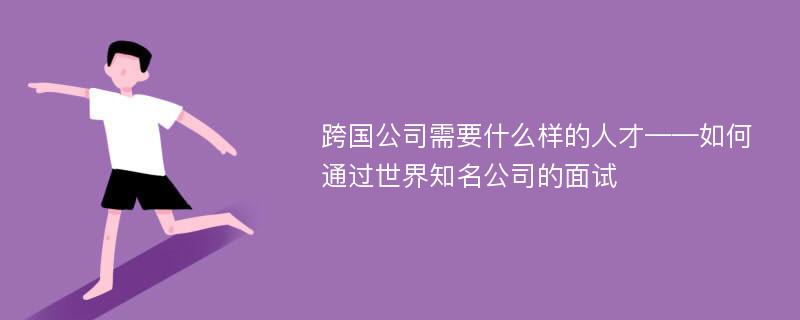 跨国公司需要什么样的人才——如何通过世界知名公司的面试